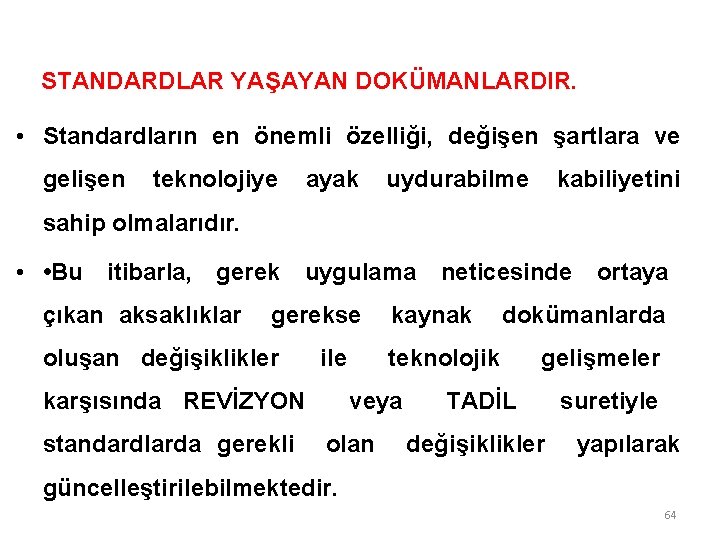 STANDARDLAR YAŞAYAN DOKÜMANLARDIR.

• Standardların en önemli özelliği, değişen şartlara ve gelişen teknolojiye ayak uydurabilme kabiliyetini sahip olmalarıdır.

• •Bu itibarla, gerek uygulama neticesinde ortaya çıkan aksaklıklar gerekse kaynak dokümanlarda oluşan değişiklikler ile teknolojik gelişmeler karşısında REVİZYON veya TADİL suretiyle standardlarda gerekli olan değişiklikler yapılarak güncelleştirilebilmektedir.

64